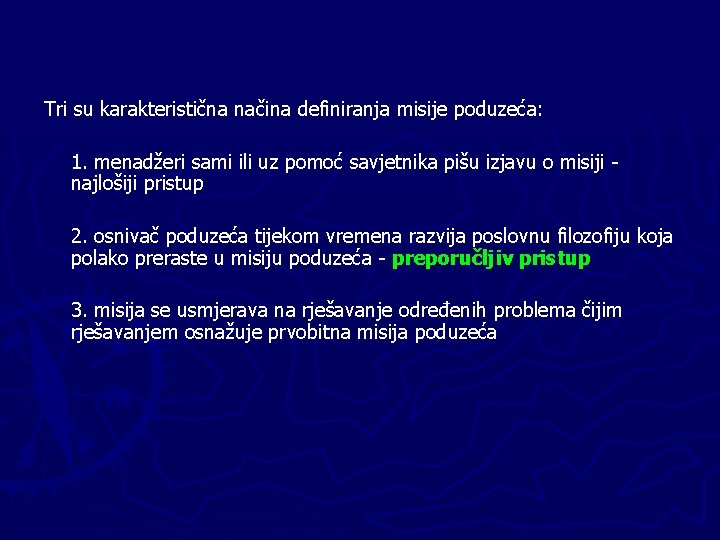 Tri su karakteristična načina definiranja misije poduzeća:

1. menadžeri sami ili uz pomoć savjetnika pišu izjavu o misiji - najlošiji pristup

2. osnivač poduzeća tijekom vremena razvija poslovnu filozofiju koja polako preraste u misiju poduzeća - preporučljiv pristup

3. misija se usmjerava na rješavanje određenih problema čijim rješavanjem osnažuje prvobitna misija poduzeća